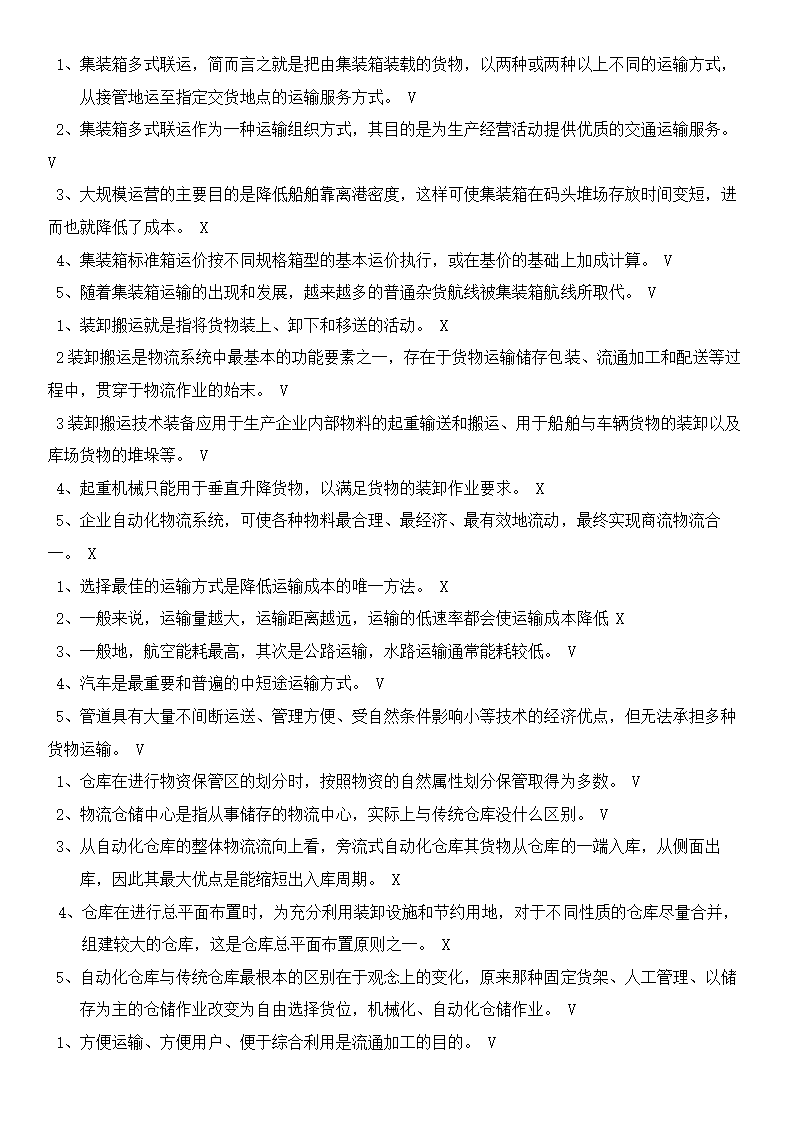 1、集装箱多式联运，简而言之就是把由集装箱装载的货物，以两种或两种以上不同的运输方式，从接管地运至指定交货地点的运输服务方式。 V

2、集装箱多式联运作为一种运输组织方式，其目的是为生产经营活动提供优质的交通运输服务。 V

3、大规模运营的主要目的是降低船舶靠离港密度，这样可使集装箱在码头堆场存放时间变短，进而也就降低了成本。 X

4、集装箱标准箱运价按不同规格箱型的基本运价执行，或在基价的基础上加成计算。 V

5、随着集装箱运输的出现和发展，越来越多的普通杂货航线被集装箱航线所取代。 V

1、装卸搬运就是指将货物装上、卸下和移送的活动。 X

2装卸搬运是物流系统中最基本的功能要素之一，存在于货物运输储存包装、流通加工和配送等过程中，贯穿于物流作业的始末。 V

3装卸搬运技术装备应用于生产企业内部物料的起重输送和搬运、用于船舶与车辆货物的装卸以及库场货物的堆垛等。 V

4、起重机械只能用于垂直升降货物，以满足货物的装卸作业要求。 X

5、企业自动化物流系统，可使各种物料最合理、最经济、最有效地流动，最终实现商流物流合一。 X

1、选择最佳的运输方式是降低运输成本的唯一方法。 X

2、一般来说，运输量越大，运输距离越远，运输的低速率都会使运输成本降低 X

3、一般地，航空能耗最高，其次是公路运输，水路运输通常能耗较低。 V

4、汽车是最重要和普遍的中短途运输方式。 V

5、管道具有大量不间断运送、管理方便、受自然条件影响小等技术的经济优点，但无法承担多种货物运输。 V

1、仓库在进行物资保管区的划分时，按照物资的自然属性划分保管取得为多数。 V

2、物流仓储中心是指从事储存的物流中心，实际上与传统仓库没什么区别。 V

3、从自动化仓库的整体物流流向上看，旁流式自动化仓库其货物从仓库的一端入库，从侧面出库，因此其最大优点是能缩短出入库周期。 X

4、仓库在进行总平面布置时，为充分利用装卸设施和节约用地，对于不同性质的仓库尽量合并，组建较大的仓库，这是仓库总平面布置原则之一。 X

5、自动化仓库与传统仓库最根本的区别在于观念上的变化，原来那种固定货架、人工管理、以储存为主的仓储作业改变为自由选择货位，机械化、自动化仓储作业。 V

1、方便运输、方便用户、便于综合利用是流通加工的目的。 V